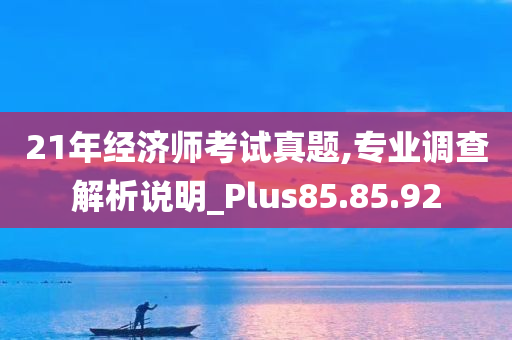 21年经济师考试真题,专业调查解析说明_Plus85.85.92